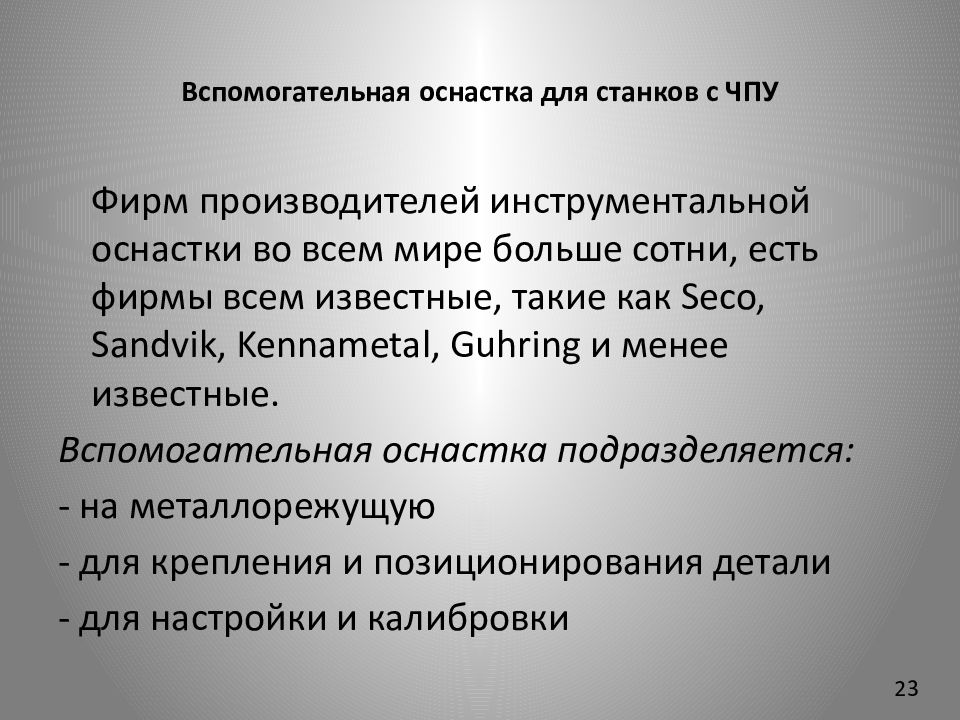 Вспомогательная оснастка для станков с ЧПУ

Фирм производителей инструментальной оснастки во всем мире больше сотни, есть фирмы всем известные, такие как Seco, Sandvik, Kennametal, Guhring и менее известные.

Вспомогательная оснастка подразделяется:

- на металлорежущую

- для крепления и позиционирования детали

- для настройки и калибровки

23